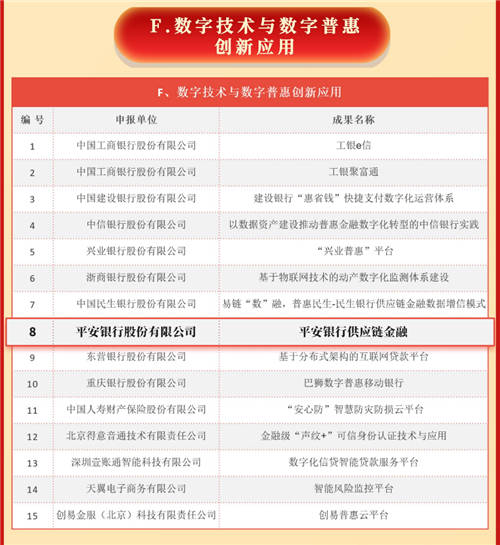 F.数字技术与数字普惠创新应用

F、数字技术与数字普惠创新应用

| 编号 | 申报单位 | 成果名称 |
|---|---|---|
| 1 | 中国工商银行股份有限公司 | 工银e信 |
| 2 | 中国工商银行股份有限公司 | 工银聚富通 |
| 3 | 中国建设银行股份有限公司 | 建设银行“惠省钱”快捷支付数字化运营体系 |
| 4 | 中信银行股份有限公司 | 以数据资产建设推动普惠金融数字化转型的中信银行实践 |
| 5 | 兴业银行股份有限公司 | “兴业普惠”平台 |
| 6 | 浙商银行股份有限公司 | 基于物联网技术的动产数字化监测体系建设 |
| 7 | 中国民生银行股份有限公司 | 易链“数”融，普惠民生-民生银行供应链金融数据增信模式 |
| 8 | 平安银行股份有限公司 | 平安银行供应链金融 |
| 9 | 东营银行股份有限公司 | 基于分布式架构的互联网贷款平台 |
| 10 | 重庆银行股份有限公司 | 巴狮数字普惠移动银行 |
| 11 | 中国人寿财产保险股份有限公司 | “安心防”智慧防灾防损云平台 |
| 12 | 北京得意音通技术有限责任公司 | 金融级“声纹+”可信身份认证技术与应用 |
| 13 | 深圳壹账通智能科技有限公司 | 数字化信贷智能贷款服务平台 |
| 14 | 天翼电子商务有限公司 | 智能风险监控平台 |
| 15 | 创易金服（北京）科技有限责任公司 | 创易普惠云平台 |